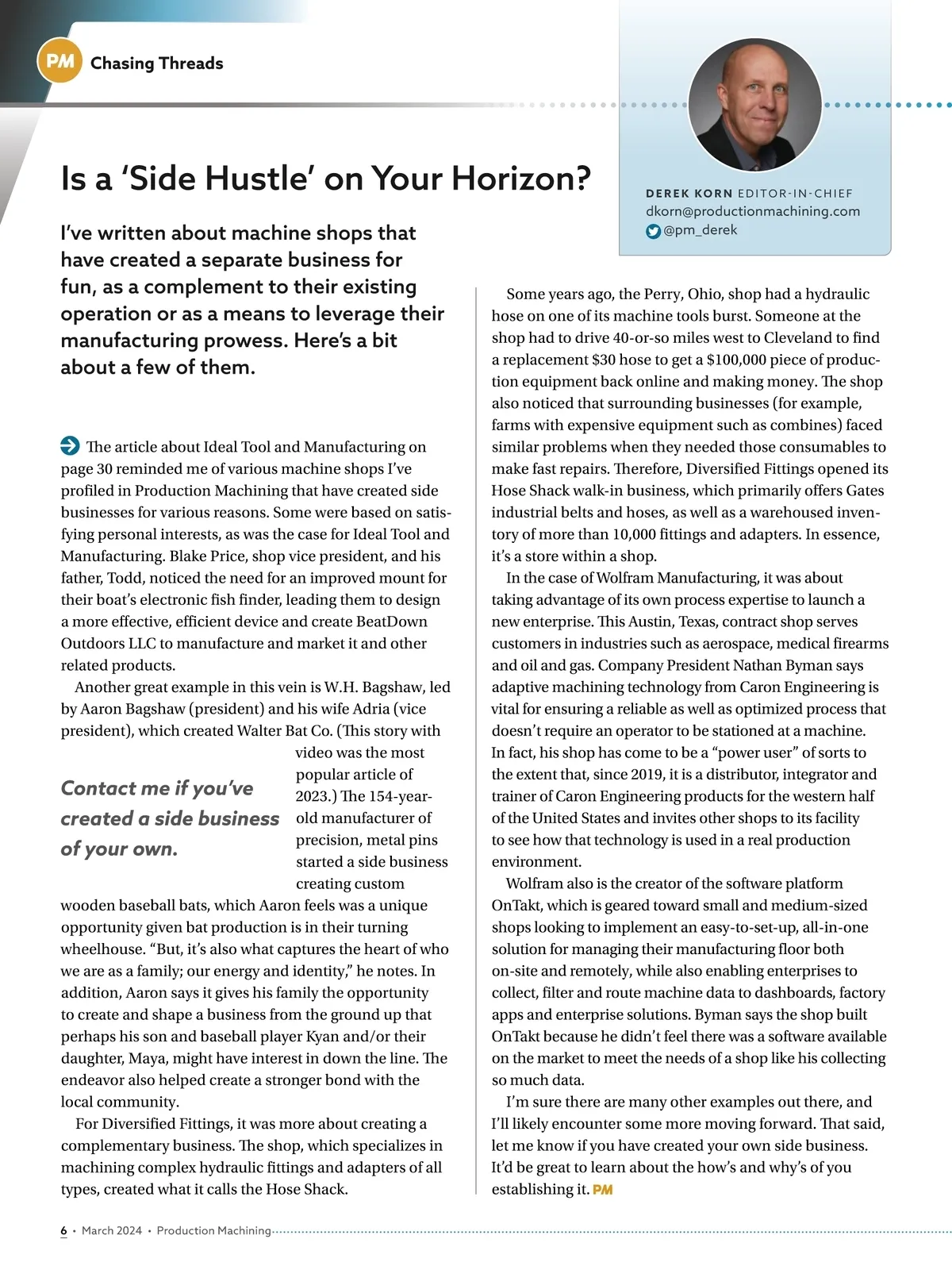 PM Chasing Threads

DEREK KORN EDITOR-IN-CHIEF
dkorn@productionmachining.com
@pm_derek

Is a 'Side Hustle' on Your Horizon?

I've written about machine shops that have created a separate business for fun, as a complement to their existing operation or as a means to leverage their manufacturing prowess. Here's a bit about a few of them.

The article about Ideal Tool and Manufacturing on page 30 reminded me of various machine shops I've profiled in Production Machining that have created side businesses for various reasons. Some were based on satisfying personal interests, as was the case for Ideal Tool and Manufacturing. Blake Price, shop vice president, and his father, Todd, noticed the need for an improved mount for their boat's electronic fish finder, leading them to design a more effective, efficient device and create BeatDown Outdoors LLC to manufacture and market it and other related products.

Another great example in this vein is W.H. Bagshaw, led by Aaron Bagshaw (president) and his wife Adria (vice president), which created Walter Bat Co. (This story with video was the most popular article of 2023.) The 154-year-old manufacturer of precision, metal pins started a side business creating custom wooden baseball bats, which Aaron feels was a unique opportunity given bat production is in their turning wheelhouse. "But, it's also what captures the heart of who we are as a family; our energy and identity," he notes. In addition, Aaron says it gives his family the opportunity to create and shape a business from the ground up that perhaps his son and baseball player Kyan and/or their daughter, Maya, might have interest in down the line. The endeavor also helped create a stronger bond with the local community.

Contact me if you've created a side business of your own.

For Diversified Fittings, it was more about creating a complementary business. The shop, which specializes in machining complex hydraulic fittings and adapters of all types, created what it calls the Hose Shack.

Some years ago, the Perry, Ohio, shop had a hydraulic hose on one of its machine tools burst. Someone at the shop had to drive 40-or-so miles west to Cleveland to find a replacement $30 hose to get a $100,000 piece of production equipment back online and making money. The shop also noticed that surrounding businesses (for example, farms with expensive equipment such as combines) faced similar problems when they needed those consumables to make fast repairs. Therefore, Diversified Fittings opened its Hose Shack walk-in business, which primarily offers Gates industrial belts and hoses, as well as a warehoused inventory of more than 10,000 fittings and adapters. In essence, it's a store within a shop.

In the case of Wolfram Manufacturing, it was about taking advantage of its own process expertise to launch a new enterprise. This Austin, Texas, contract shop serves customers in industries such as aerospace, medical firearms and oil and gas. Company President Nathan Byman says adaptive machining technology from Caron Engineering is vital for ensuring a reliable as well as optimized process that doesn't require an operator to be stationed at a machine. In fact, his shop has come to be a "power user" of sorts to the extent that, since 2019, it is a distributor, integrator and trainer of Caron Engineering products for the western half of the United States and invites other shops to its facility to see how that technology is used in a real production environment.

Wolfram also is the creator of the software platform OnTakt, which is geared toward small and medium-sized shops looking to implement an easy-to-set-up, all-in-one solution for managing their manufacturing floor both on-site and remotely, while also enabling enterprises to collect, filter and route machine data to dashboards, factory apps and enterprise solutions. Byman says the shop built OnTakt because he didn't feel there was a software available on the market to meet the needs of a shop like his collecting so much data.

I'm sure there are many other examples out there, and I'll likely encounter some more moving forward. That said, let me know if you have created your own side business. It'd be great to learn about the how's and why's of you establishing it. PM

6 • March 2024 • Production Machining